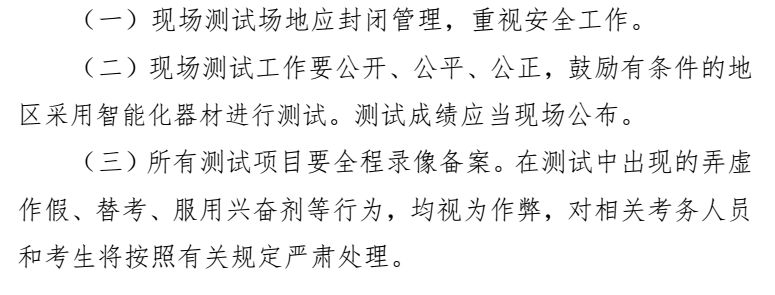 （一）现场测试场地应封闭管理，重视安全工作。

（二）现场测试工作要公开、公平、公正，鼓励有条件的地区采用智能化器材进行测试。测试成绩应当现场公布。

（三）所有测试项目要全程录像备案。在测试中出现的弄虚作假、替考、服用兴奋剂等行为，均视为作弊，对相关考务人员和考生将按照有关规定严肃处理。